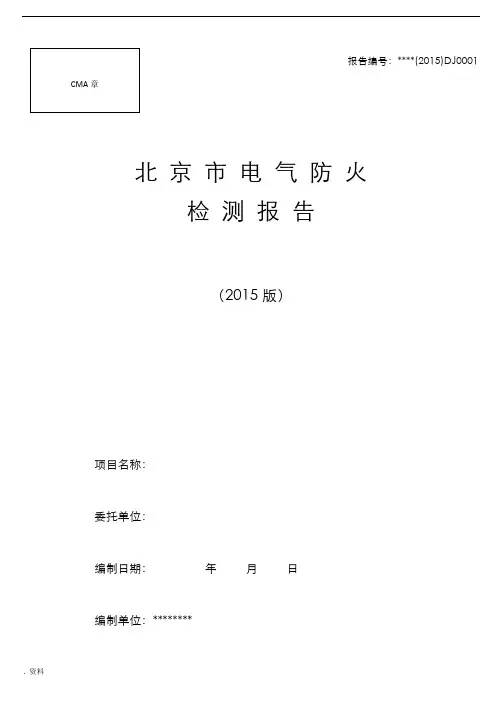 CMA章

报告编号：****(2015)DJ0001

北京市电气防火

检测报告

(2015版)

项目名称：

委托单位：

编制日期： 年 月 日

编制单位：********

.资料